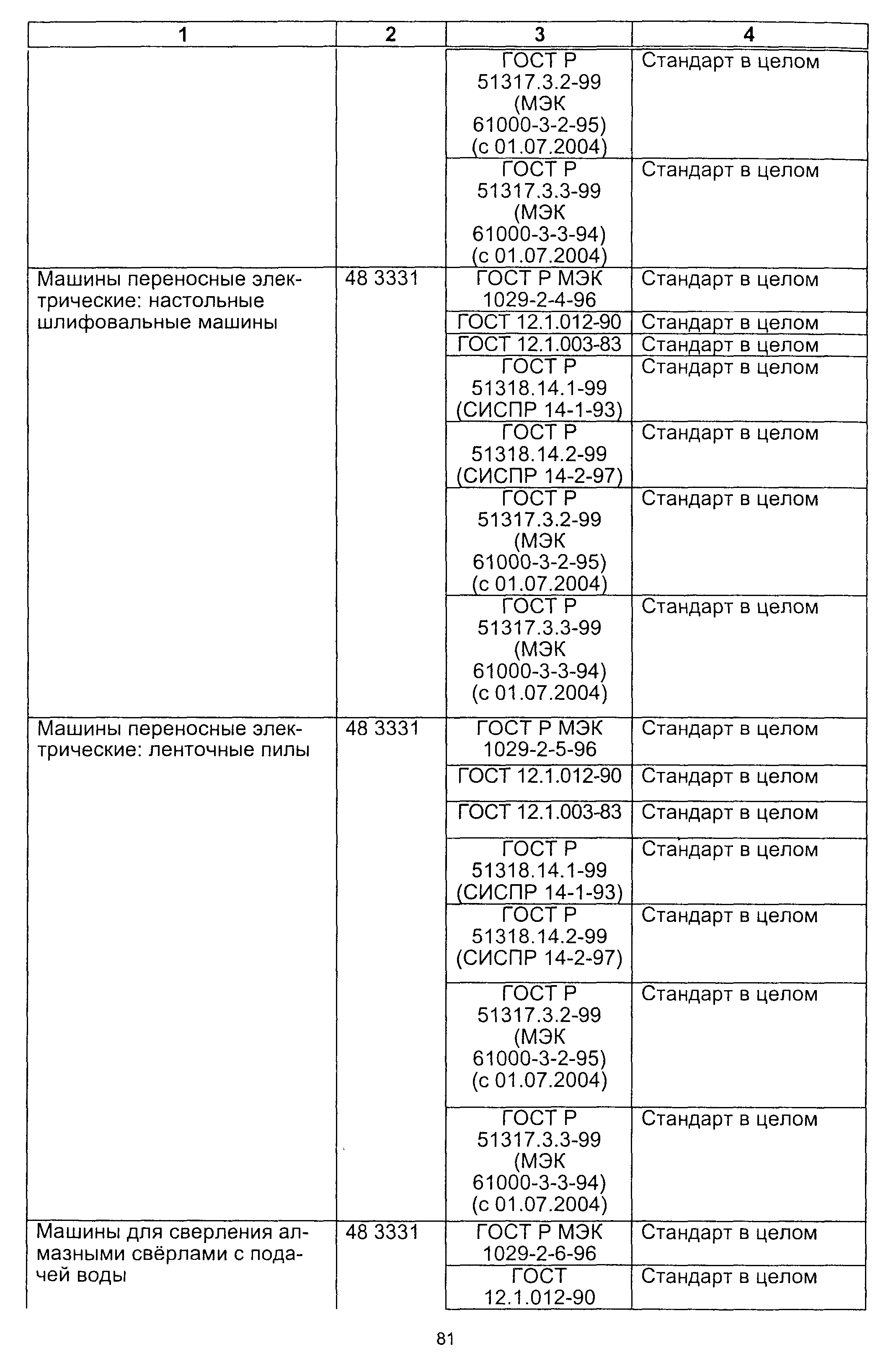 | 1 | 2 | 3 | 4 |
|---|---|---|---|
| | | ГОСТ Р 51317.3.2-99 (МЭК 61000-3-2-95) (с 01.07.2004) | Стандарт в целом |
| | | ГОСТ Р 51317.3.3-99 (МЭК 61000-3-3-94) (с 01.07.2004) | Стандарт в целом |
| Машины переносные электрические: настольные шлифовальные машины | 48 3331 | ГОСТ Р МЭК 1029-2-4-96 | Стандарт в целом |
| | | ГОСТ 12.1.012-90 | Стандарт в целом |
| | | ГОСТ 12.1.003-83 | Стандарт в целом |
| | | ГОСТ Р 51318.14.1-99 (СИСПР 14-1-93) | Стандарт в целом |
| | | ГОСТ Р 51318.14.2-99 (СИСПР 14-2-97) | Стандарт в целом |
| | | ГОСТ Р 51317.3.2-99 (МЭК 61000-3-2-95) (с 01.07.2004) | Стандарт в целом |
| | | ГОСТ Р 51317.3.3-99 (МЭК 61000-3-3-94) (с 01.07.2004) | Стандарт в целом |
| Машины переносные электрические: ленточные пилы | 48 3331 | ГОСТ Р МЭК 1029-2-5-96 | Стандарт в целом |
| | | ГОСТ 12.1.012-90 | Стандарт в целом |
| | | ГОСТ 12.1.003-83 | Стандарт в целом |
| | | ГОСТ Р 51318.14.1-99 (СИСПР 14-1-93) | Стандарт в целом |
| | | ГОСТ Р 51318.14.2-99 (СИСПР 14-2-97) | Стандарт в целом |
| | | ГОСТ Р 51317.3.2-99 (МЭК 61000-3-2-95) (с 01.07.2004) | Стандарт в целом |
| | | ГОСТ Р 51317.3.3-99 (МЭК 61000-3-3-94) (с 01.07.2004) | Стандарт в целом |
| Машины для сверления алмазными свёрлами с подачей воды | 48 3331 | ГОСТ Р МЭК 1029-2-6-96 | Стандарт в целом |
| | | ГОСТ 12.1.012-90 | Стандарт в целом |

81